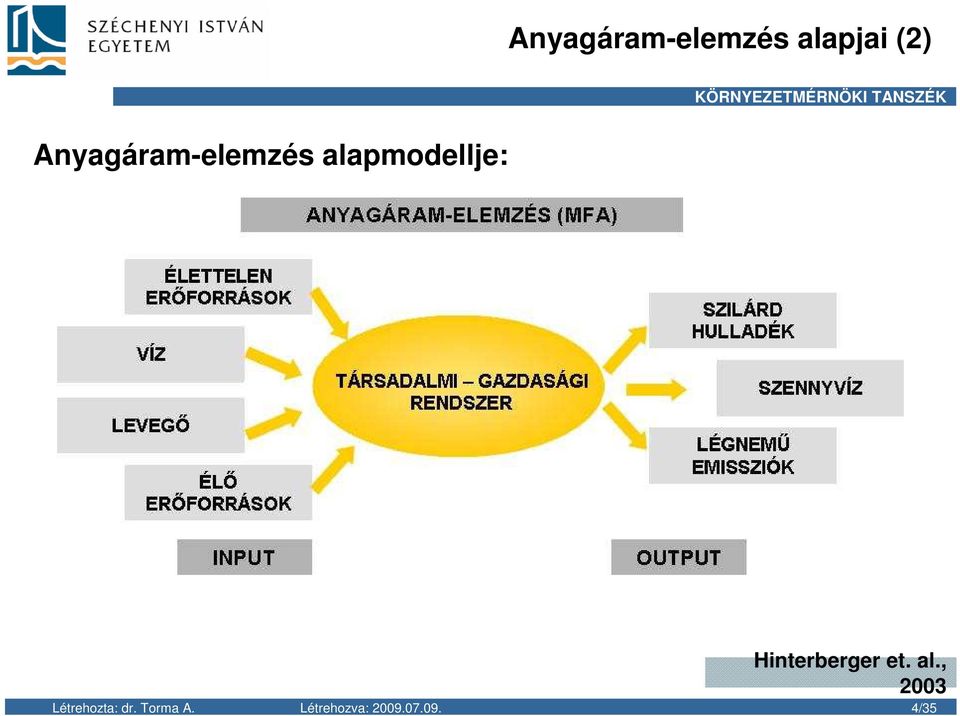 SZÉCHENYI ISTVÁN EGYETEM

Anyagáram-elemzés alapjai (2)

KÖRNYEZETMÉRNÖKI TANSZÉK

Anyagáram-elemzés alapmodellje:

ANYAGÁRAM-ELEMZÉS (MFA)

ÉLETTELEN ERŐFORRÁSOK

VÍZ

LEVEGŐ

ÉLŐ ERŐFORRÁSOK

TÁRSADALMI – GAZDASÁGI RENDSZER

SZILÁRD HULLADÉK

SZENNYVÍZ

LÉGNEMŰ EMISSZIÓK

INPUT

OUTPUT

Hinterberger et. al., 2003

Létrehozta: dr. Torma A. Létrehozva: 2009.07.09. 4/35